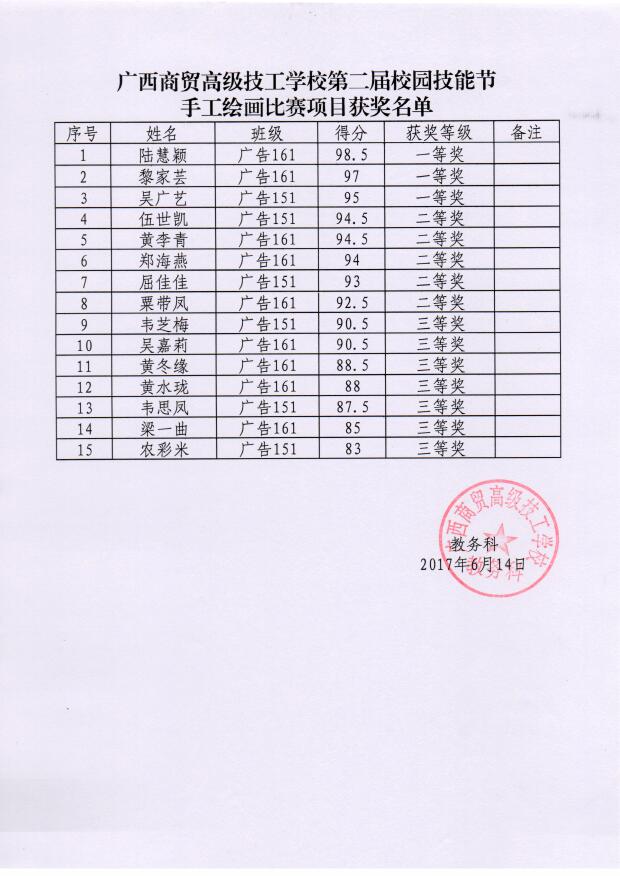 广西商贸高级技工学校第二届校园技能节
手工绘画比赛项目获奖名单

| 序号 | 姓名 | 班级 | 得分 | 获奖等级 | 备注 |
|---|---|---|---|---|---|
| 1 | 陆慧颖 | 广告161 | 98.5 | 一等奖 | |
| 2 | 黎家芸 | 广告161 | 97 | 一等奖 | |
| 3 | 吴广艺 | 广告151 | 95 | 一等奖 | |
| 4 | 伍世凯 | 广告151 | 94.5 | 二等奖 | |
| 5 | 黄李青 | 广告161 | 94.5 | 二等奖 | |
| 6 | 郑海燕 | 广告161 | 94 | 二等奖 | |
| 7 | 屈佳佳 | 广告151 | 93 | 二等奖 | |
| 8 | 粟带凤 | 广告161 | 92.5 | 二等奖 | |
| 9 | 韦芝梅 | 广告151 | 90.5 | 三等奖 | |
| 10 | 吴嘉莉 | 广告161 | 90.5 | 三等奖 | |
| 11 | 黄冬缘 | 广告161 | 88.5 | 三等奖 | |
| 12 | 黄水珑 | 广告161 | 88 | 三等奖 | |
| 13 | 韦思凤 | 广告151 | 87.5 | 三等奖 | |
| 14 | 梁一曲 | 广告161 | 85 | 三等奖 | |
| 15 | 农彩米 | 广告151 | 83 | 三等奖 | |

广西商贸高级技工学校
教务科

教务科
2017年6月14日